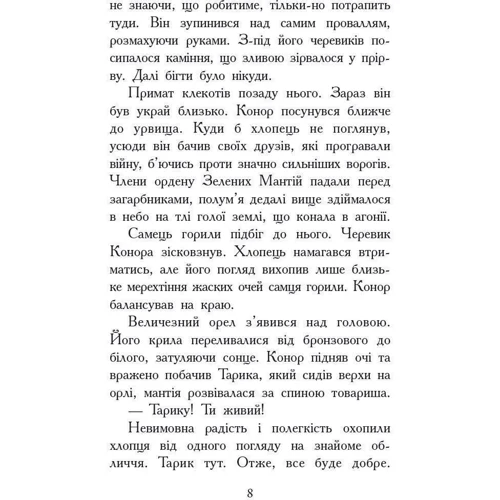 не знаючи, що робитиме, тільки-но потрапить туди. Він зупинився над самим проваллям, розмахуючи руками. З-під його черевиків посипалося каміння, що зливою зірвалося у прірву. Далі бігти було нікуди.

Примат клекотів позаду нього. Зараз він був украй близько. Конор посунувся ближче до урвища. Куди б хлопець не поглянув, усюди він бачив своїх друзів, які програвали війну, б'ючись проти значно сильніших ворогів. Члени ордену Зелених Мантій падали перед загарбниками, полум'я дедалі вище здіймалося в небо на тлі голої землі, що конала в агонії.

Самець горили підбіг до нього. Черевик Конора зісковзнув. Хлопець намагався втриматись, але його погляд вихопив лише близьке мерехтіння жаских очей самця горили. Конор балансував на краю.

Величезний орел з'явився над головою. Його крила переливалися від бронзового до білого, затуляючи сонце. Конор підняв очі та вражено побачив Тарика, який сидів верхи на орлі, мантія розвівалася за спиною товариша.

— Тарику! Ти живий!

Невимовна радість і полегкість охопили хлопця від одного погляду на знайоме обличчя. Тарик тут. Отже, все буде добре.

8